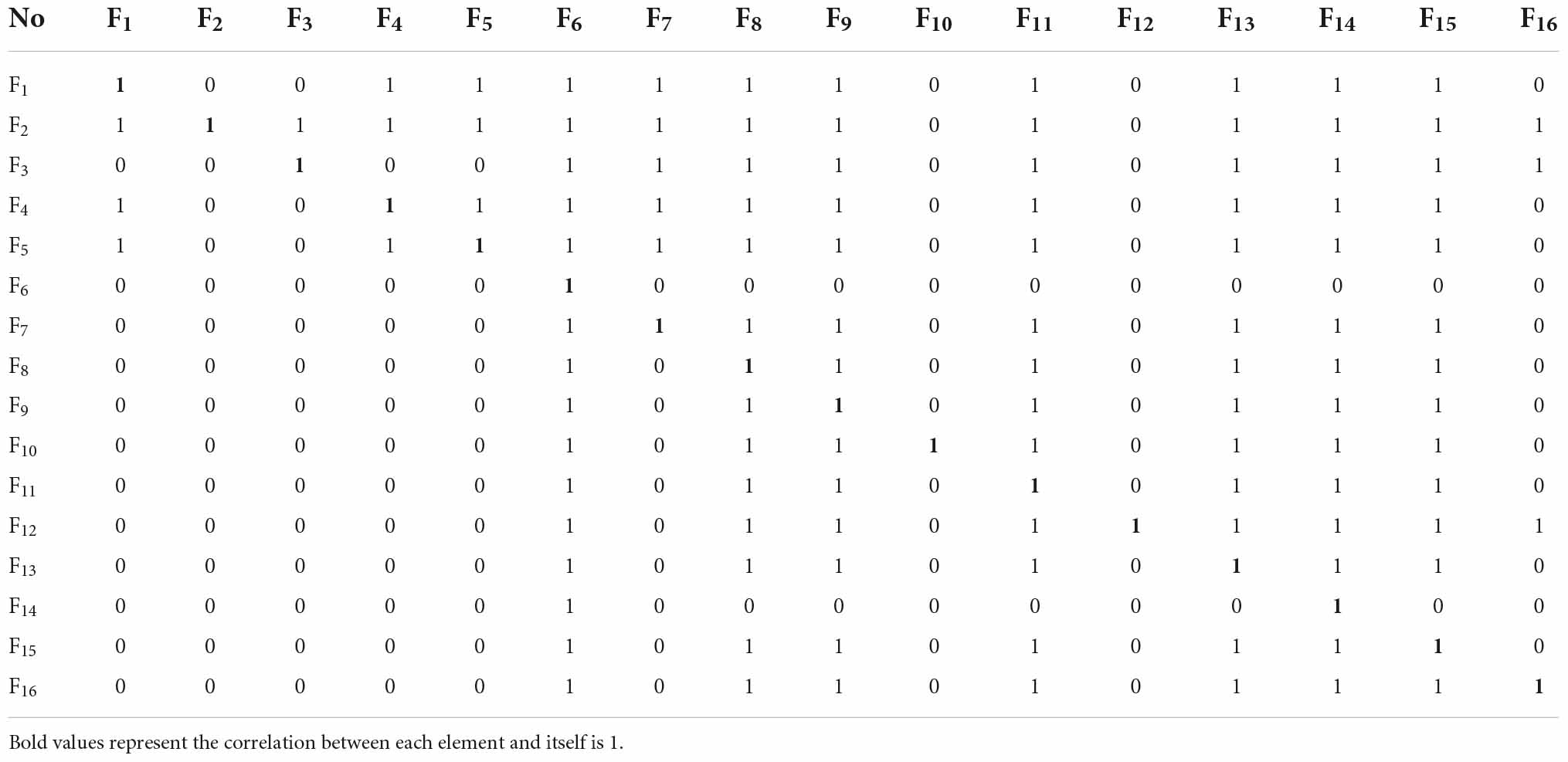 | No | $F_1$ | $F_2$ | $F_3$ | $F_4$ | $F_5$ | $F_6$ | $F_7$ | $F_8$ | $F_9$ | $F_{10}$ | $F_{11}$ | $F_{12}$ | $F_{13}$ | $F_{14}$ | $F_{15}$ | $F_{16}$ |
|---|---|---|---|---|---|---|---|---|---|---|---|---|---|---|---|---|
| $F_1$ | **1** | 0 | 0 | 1 | 1 | 1 | 1 | 1 | 1 | 0 | 1 | 0 | 1 | 1 | 1 | 0 |
| $F_2$ | 1 | **1** | 1 | 1 | 1 | 1 | 1 | 1 | 1 | 0 | 1 | 0 | 1 | 1 | 1 | 1 |
| $F_3$ | 0 | 0 | **1** | 0 | 0 | 1 | 1 | 1 | 1 | 0 | 1 | 0 | 1 | 1 | 1 | 1 |
| $F_4$ | 1 | 0 | 0 | **1** | 1 | 1 | 1 | 1 | 1 | 0 | 1 | 0 | 1 | 1 | 1 | 0 |
| $F_5$ | 1 | 0 | 0 | 1 | **1** | 1 | 1 | 1 | 1 | 0 | 1 | 0 | 1 | 1 | 1 | 0 |
| $F_6$ | 0 | 0 | 0 | 0 | 0 | **1** | 0 | 0 | 0 | 0 | 0 | 0 | 0 | 0 | 0 | 0 |
| $F_7$ | 0 | 0 | 0 | 0 | 0 | 1 | **1** | 1 | 1 | 0 | 1 | 0 | 1 | 1 | 1 | 0 |
| $F_8$ | 0 | 0 | 0 | 0 | 0 | 1 | 0 | **1** | 1 | 0 | 1 | 0 | 1 | 1 | 1 | 0 |
| $F_9$ | 0 | 0 | 0 | 0 | 0 | 1 | 0 | 1 | **1** | 0 | 1 | 0 | 1 | 1 | 1 | 0 |
| $F_{10}$ | 0 | 0 | 0 | 0 | 0 | 1 | 0 | 1 | 1 | **1** | 1 | 0 | 1 | 1 | 1 | 0 |
| $F_{11}$ | 0 | 0 | 0 | 0 | 0 | 1 | 0 | 1 | 1 | 0 | **1** | 0 | 1 | 1 | 1 | 0 |
| $F_{12}$ | 0 | 0 | 0 | 0 | 0 | 1 | 0 | 1 | 1 | 0 | 1 | **1** | 1 | 1 | 1 | 1 |
| $F_{13}$ | 0 | 0 | 0 | 0 | 0 | 1 | 0 | 1 | 1 | 0 | 1 | 0 | **1** | 1 | 1 | 0 |
| $F_{14}$ | 0 | 0 | 0 | 0 | 0 | 1 | 0 | 0 | 0 | 0 | 0 | 0 | 0 | **1** | 0 | 0 |
| $F_{15}$ | 0 | 0 | 0 | 0 | 0 | 1 | 0 | 1 | 1 | 0 | 1 | 0 | 1 | 1 | **1** | 0 |
| $F_{16}$ | 0 | 0 | 0 | 0 | 0 | 1 | 0 | 1 | 1 | 0 | 1 | 0 | 1 | 1 | 1 | **1** |

Bold values represent the correlation between each element and itself is 1.